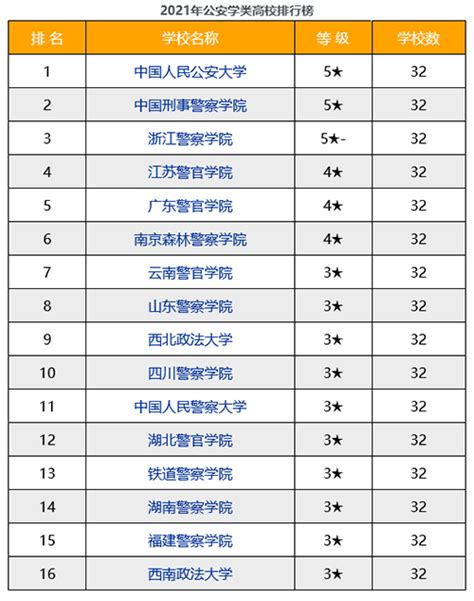 2021年公安学类高校排行榜

| 排 名 | 学校名称 | 等 级 | 学校数 |
|---|---|---|---|
| 1 | 中国人民公安大学 | 5★ | 32 |
| 2 | 中国刑事警察学院 | 5★ | 32 |
| 3 | 浙江警察学院 | 5★- | 32 |
| 4 | 江苏警官学院 | 4★ | 32 |
| 5 | 广东警官学院 | 4★ | 32 |
| 6 | 南京森林警察学院 | 4★ | 32 |
| 7 | 云南警官学院 | 3★ | 32 |
| 8 | 山东警察学院 | 3★ | 32 |
| 9 | 西北政法大学 | 3★ | 32 |
| 10 | 四川警察学院 | 3★ | 32 |
| 11 | 中国人民警察大学 | 3★ | 32 |
| 12 | 湖北警官学院 | 3★ | 32 |
| 13 | 铁道警察学院 | 3★ | 32 |
| 14 | 湖南警察学院 | 3★ | 32 |
| 15 | 福建警察学院 | 3★ | 32 |
| 16 | 西南政法大学 | 3★ | 32 |